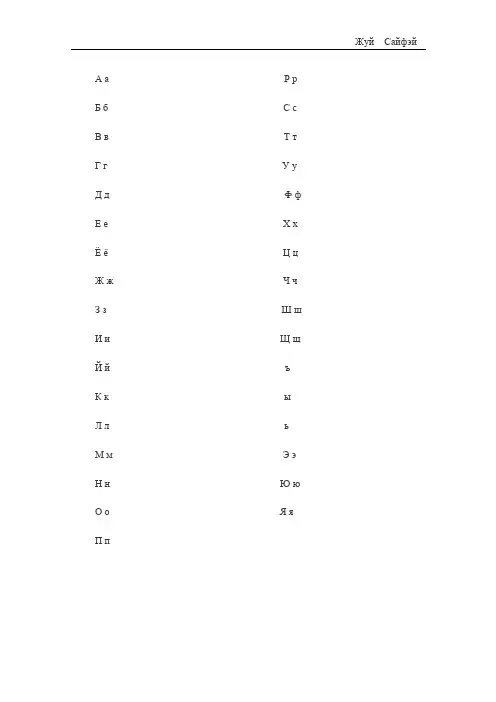 Жуй Сайфэй

А а

Б б

В в

Г г

Д д

Е е

Ё ё

Ж ж

З з

И и

Й й

К к

Л л

М м

Н н

О о

П п

Р р

С с

Т т

У у

Ф ф

Х х

Ц ц

Ч ч

Ш ш

Щ щ

ъ

ы

ь

Э э

Ю ю

Я я